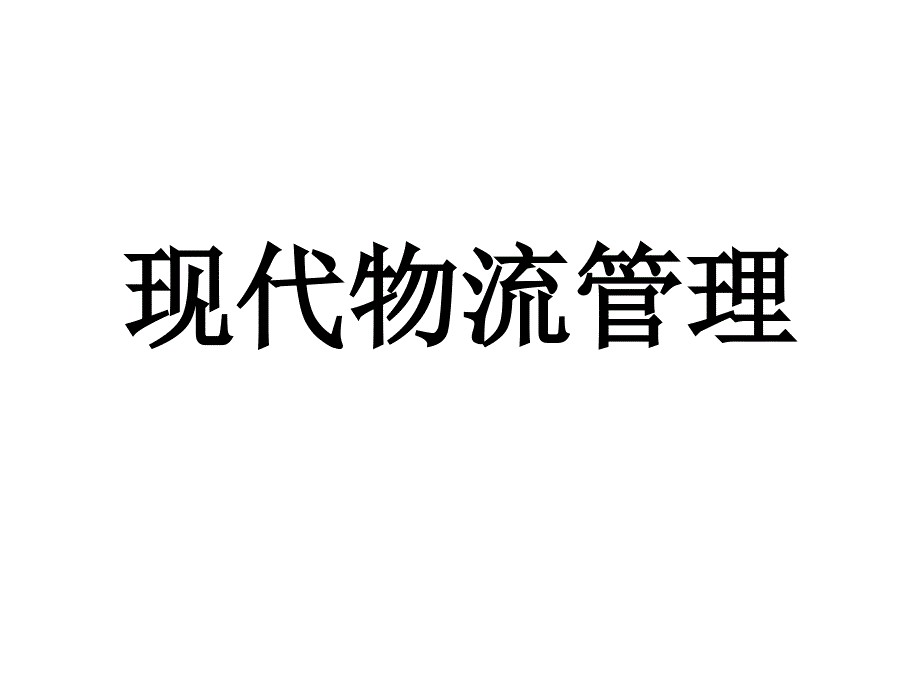 现代物流管理